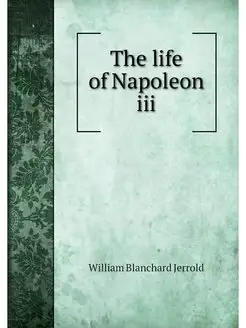 The life of Napoleon iii

William Blanchard Jerrold